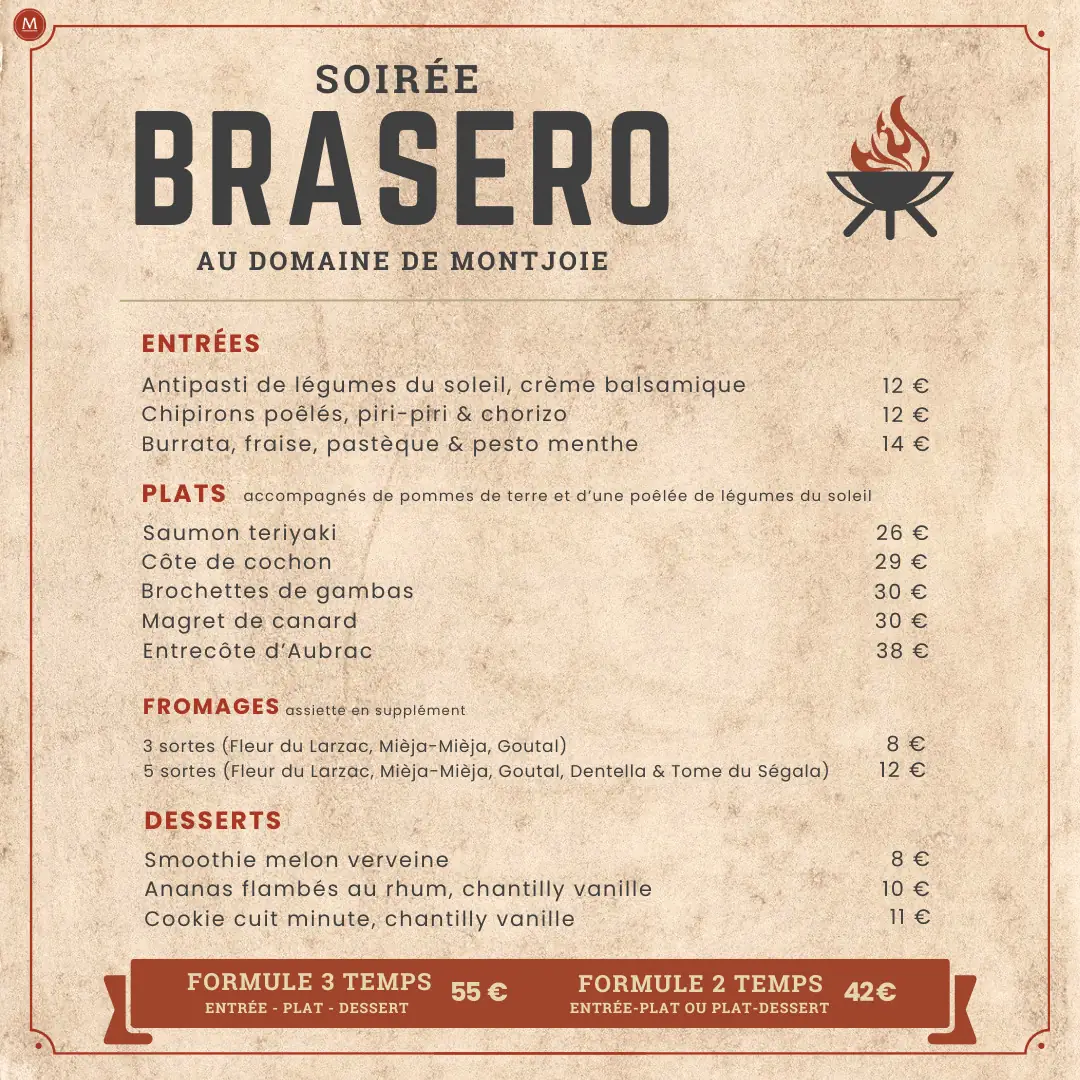 M

SOIRÉE

BRASERO

AU DOMAINE DE MONTJOIE

ENTRÉES

Antipasti de légumes du soleil, crème balsamique 12 €
Chipirons poêlés, piri-piri & chorizo 12 €
Burrata, fraise, pastèque & pesto menthe 14 €

PLATS accompagnés de pommes de terre et d'une poêlée de légumes du soleil

Saumon teriyaki 26 €
Côte de cochon 29 €
Brochettes de gambas 30 €
Magret de canard 30 €
Entrecôte d'Aubrac 38 €

FROMAGES assiette en supplément

3 sortes (Fleur du Larzac, Mièja-Mièja, Goutal) 8 €
5 sortes (Fleur du Larzac, Mièja-Mièja, Goutal, Dentella & Tome du Ségala) 12 €

DESSERTS

Smoothie melon verveine 8 €
Ananas flambés au rhum, chantilly vanille 10 €
Cookie cuit minute, chantilly vanille 11 €

FORMULE 3 TEMPS
ENTRÉE - PLAT - DESSERT
55 €

FORMULE 2 TEMPS
ENTRÉE-PLAT OU PLAT-DESSERT
42€